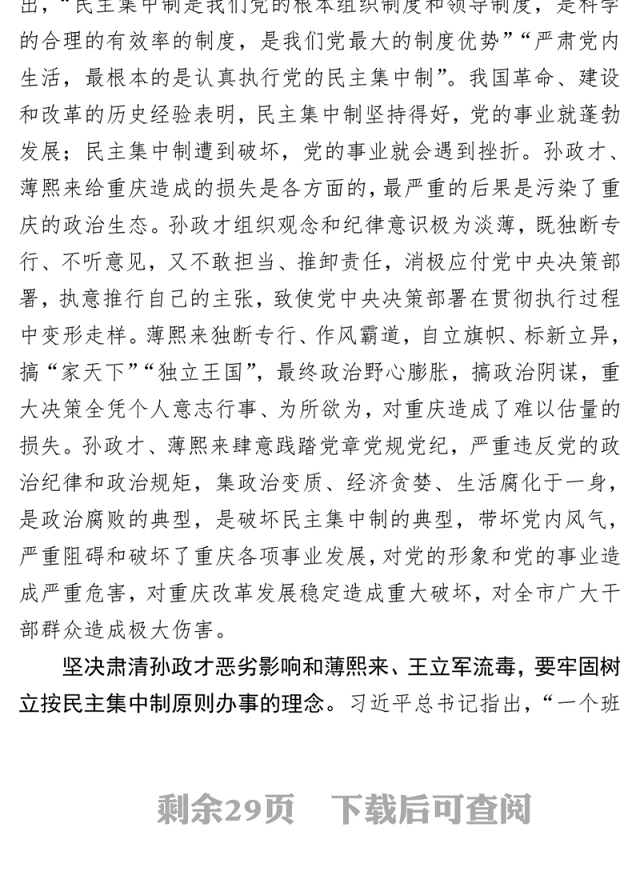 出，“民主集中制是我们党的根本组织制度和领导制度，是科学的合理的有效率的制度，是我们党最大的制度优势”“严肃党内生活，最根本的是认真执行党的民主集中制”。我国革命、建设和改革的历史经验表明，民主集中制坚持得好，党的事业就蓬勃发展；民主集中制遭到破坏，党的事业就会遇到挫折。孙政才、薄熙来给重庆造成的损失是各方面的，最严重的后果是污染了重庆的政治生态。孙政才组织观念和纪律意识极为淡薄，既独断专行、不听意见，又不敢担当、推卸责任，消极应付党中央决策部署，执意推行自己的主张，致使党中央决策部署在贯彻执行过程中变形走样。薄熙来独断专行、作风霸道，自立旗帜、标新立异，搞“家天下”“独立王国”，最终政治野心膨胀，搞政治阴谋，重大决策全凭个人意志行事、为所欲为，对重庆造成了难以估量的损失。孙政才、薄熙来肆意践踏党章党规党纪，严重违反党的政治纪律和政治规矩，集政治变质、经济贪婪、生活腐化于一身，是政治腐败的典型，是破坏民主集中制的典型，带坏党内风气，严重阻碍和破坏了重庆各项事业发展，对党的形象和党的事业造成严重危害，对重庆改革发展稳定造成重大破坏，对全市广大干部群众造成极大伤害。

坚决肃清孙政才恶劣影响和薄熙来、王立军流毒，要牢固树立按民主集中制原则办事的理念。习近平总书记指出，“一个班

剩余29页 下载后可查阅